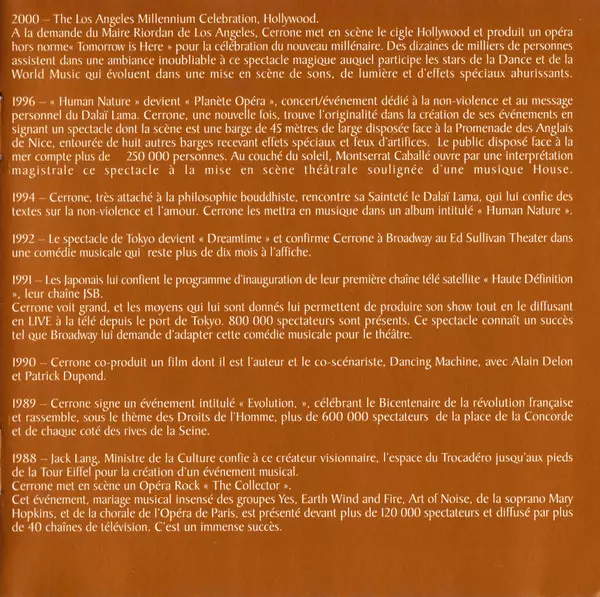 2000 – The Los Angeles Millennium Celebration, Hollywood.
A la demande du Maire Riordan de Los Angeles, Cerrone met en scène le cigle Hollywood et produit un opéra hors norme« Tomorrow is Here » pour la célébration du nouveau millénaire. Des dizaines de milliers de personnes assistent dans une ambiance inoubliable à ce spectacle magique auquel participe les stars de la Dance et de la World Music qui évoluent dans une mise en scène de sons, de lumière et d'effets spéciaux ahurissants.

1996 – « Human Nature » devient « Planète Opéra », concert/événement dédié à la non-violence et au message personnel du Dalaï Lama. Cerrone, une nouvelle fois, trouve l'originalité dans la création de ses événements en signant un spectacle dont la scène est une barge de 45 mètres de large disposée face à la Promenade des Anglais de Nice, entourée de huit autres barges recevant effets spéciaux et feux d'artifices. Le public disposé face à la mer compte plus de 250 000 personnes. Au couché du soleil, Montserrat Caballé ouvre par une interprétation magistrale ce spectacle à la mise en scène théâtrale soulignée d'une musique House.

1994 – Cerrone, très attaché à la philosophie bouddhiste, rencontre sa Sainteté le Dalaï Lama, qui lui confie des textes sur la non-violence et l'amour. Cerrone les mettra en musique dans un album intitulé « Human Nature ».

1992 – Le spectacle de Tokyo devient « Dreamtime » et confirme Cerrone à Broadway au Ed Sullivan Theater dans une comédie musicale qui reste plus de dix mois à l'affiche.

1991 – Les Japonais lui confient le programme d'inauguration de leur première chaîne télé satellite « Haute Définition », leur chaîne JSB.
Cerrone voit grand, et les moyens qui lui sont donnés lui permettent de produire son show tout en le diffusant en LIVE à la télé depuis le port de Tokyo. 800 000 spectateurs sont présents. Ce spectacle connaît un succès tel que Broadway lui demande d'adapter cette comédie musicale pour le théâtre.

1990 – Cerrone co-produit un film dont il est l'auteur et le co-scénariste, Dancing Machine, avec Alain Delon et Patrick Dupond.

1989 – Cerrone signe un événement intitulé « Evolution. », célébrant le Bicentenaire de la révolution française et rassemble, sous le thème des Droits de l'Homme, plus de 600 000 spectateurs de la place de la Concorde et de chaque coté des rives de la Seine.

1988 – Jack Lang, Ministre de la Culture confie à ce créateur visionnaire, l'espace du Trocadéro jusqu'aux pieds de la Tour Eiffel pour la création d'un événement musical.
Cerrone met en scène un Opéra Rock « The Collector ».
Cet événement, mariage musical insensé des groupes Yes, Earth Wind and Fire, Art of Noise, de la soprano Mary Hopkins, et de la chorale de l'Opéra de Paris, est présenté devant plus de 120 000 spectateurs et diffusé par plus de 40 chaînes de télévision. C'est un immense succès.